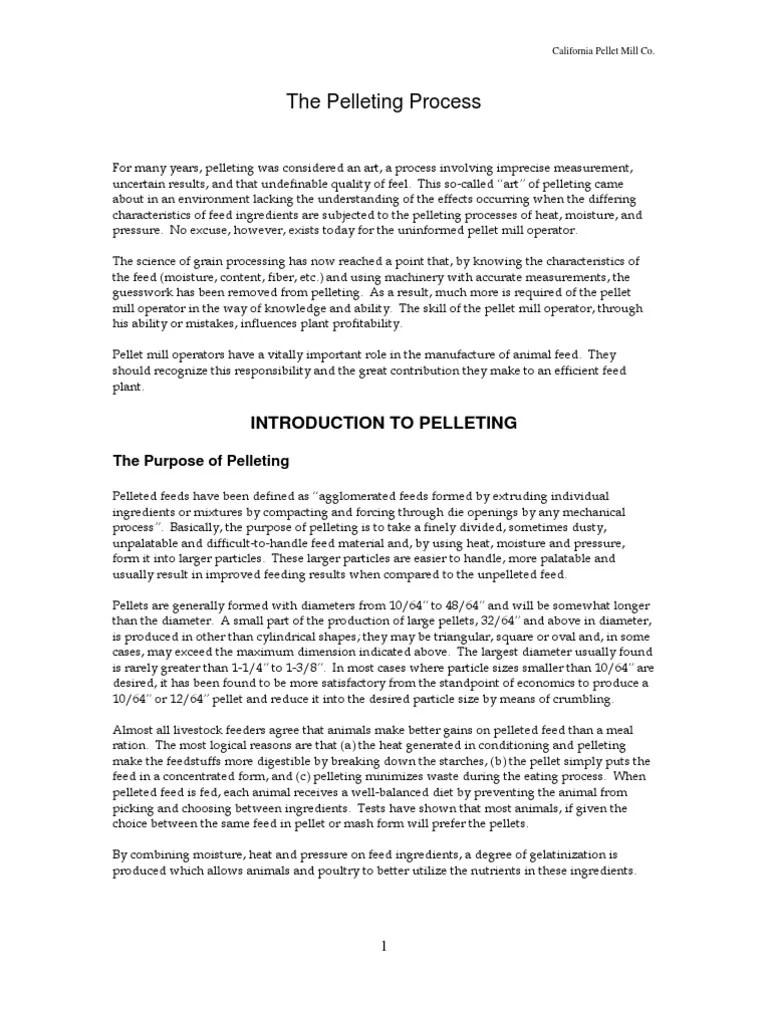 California Pellet Mill Co.

The Pelleting Process

For many years, pelleting was considered an art, a process involving imprecise measurement, uncertain results, and that undefinable quality of feel. This so-called "art" of pelleting came about in an environment lacking the understanding of the effects occurring when the differing characteristics of feed ingredients are subjected to the pelleting processes of heat, moisture, and pressure. No excuse, however, exists today for the uninformed pellet mill operator.

The science of grain processing has now reached a point that, by knowing the characteristics of the feed (moisture, content, fiber, etc.) and using machinery with accurate measurements, the guesswork has been removed from pelleting. As a result, much more is required of the pellet mill operator in the way of knowledge and ability. The skill of the pellet mill operator, through his ability or mistakes, influences plant profitability.

Pellet mill operators have a vitally important role in the manufacture of animal feed. They should recognize this responsibility and the great contribution they make to an efficient feed plant.

INTRODUCTION TO PELLETING

The Purpose of Pelleting

Pelleted feeds have been defined as "agglomerated feeds formed by extruding individual ingredients or mixtures by compacting and forcing through die openings by any mechanical process". Basically, the purpose of pelleting is to take a finely divided, sometimes dusty, unpalatable and difficult-to-handle feed material and, by using heat, moisture and pressure, form it into larger particles. These larger particles are easier to handle, more palatable and usually result in improved feeding results when compared to the unpelleted feed.

Pellets are generally formed with diameters from 10/64" to 48/64" and will be somewhat longer than the diameter. A small part of the production of large pellets, 32/64" and above in diameter, is produced in other than cylindrical shapes; they may be triangular, square or oval and, in some cases, may exceed the maximum dimension indicated above. The largest diameter usually found is rarely greater than 1-1/4" to 1-3/8". In most cases where particle sizes smaller than 10/64" are desired, it has been found to be more satisfactory from the standpoint of economics to produce a 10/64" or 12/64" pellet and reduce it into the desired particle size by means of crumbling.

Almost all livestock feeders agree that animals make better gains on pelleted feed than a meal ration. The most logical reasons are that (a) the heat generated in conditioning and pelleting make the feedstuffs more digestible by breaking down the starches, (b) the pellet simply puts the feed in a concentrated form, and (c) pelleting minimizes waste during the eating process. When pelleted feed is fed, each animal receives a well-balanced diet by preventing the animal from picking and choosing between ingredients. Tests have shown that most animals, if given the choice between the same feed in pellet or mash form will prefer the pellets.

By combining moisture, heat and pressure on feed ingredients, a degree of gelatinization is produced which allows animals and poultry to better utilize the nutrients in these ingredients.

1